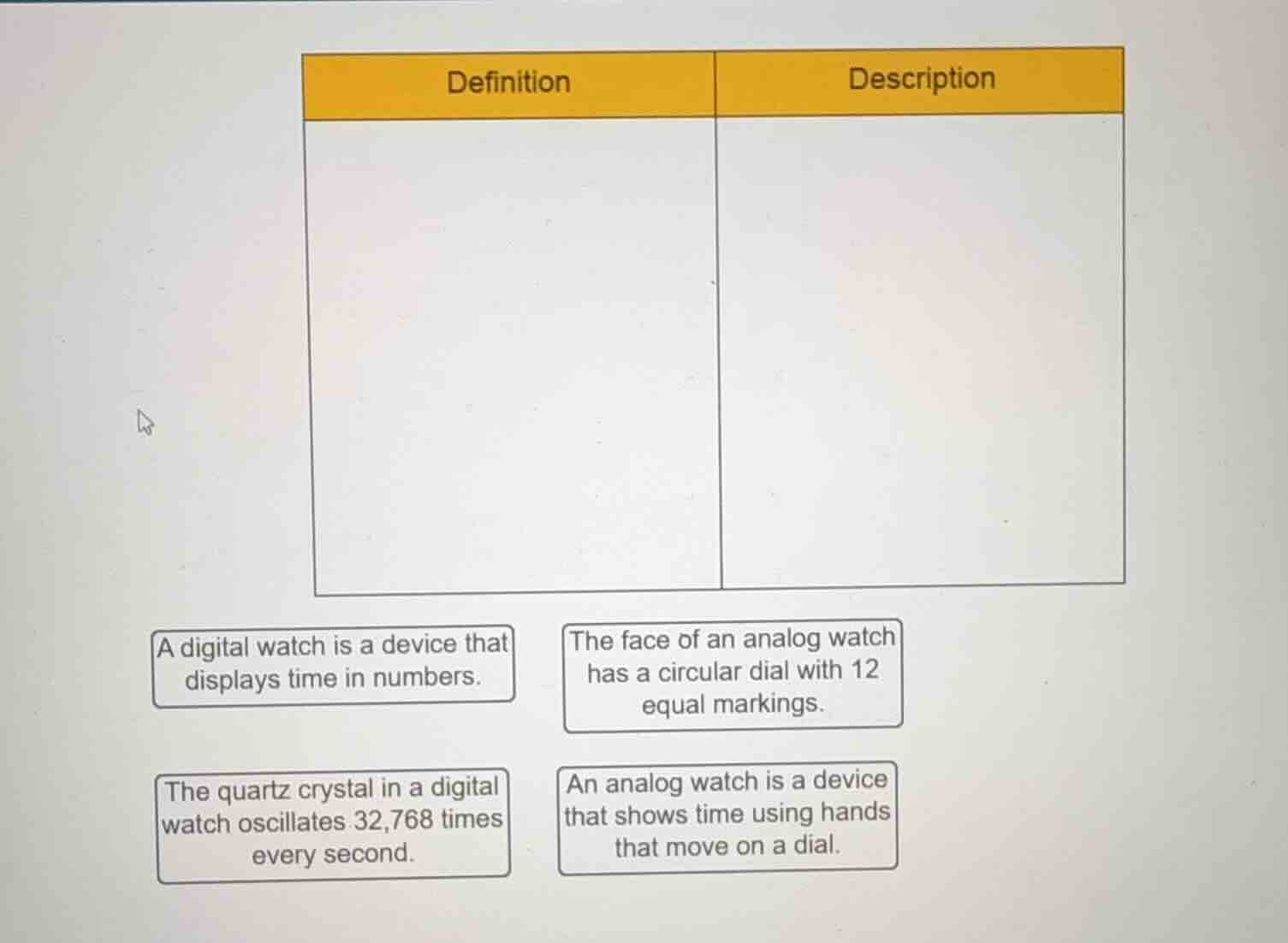 | Definition | Description |
|---|---|
| | |

A digital watch is a device that displays time in numbers.

The face of an analog watch has a circular dial with 12 equal markings.

The quartz crystal in a digital watch oscillates 32,768 times every second.

An analog watch is a device that shows time using hands that move on a dial.